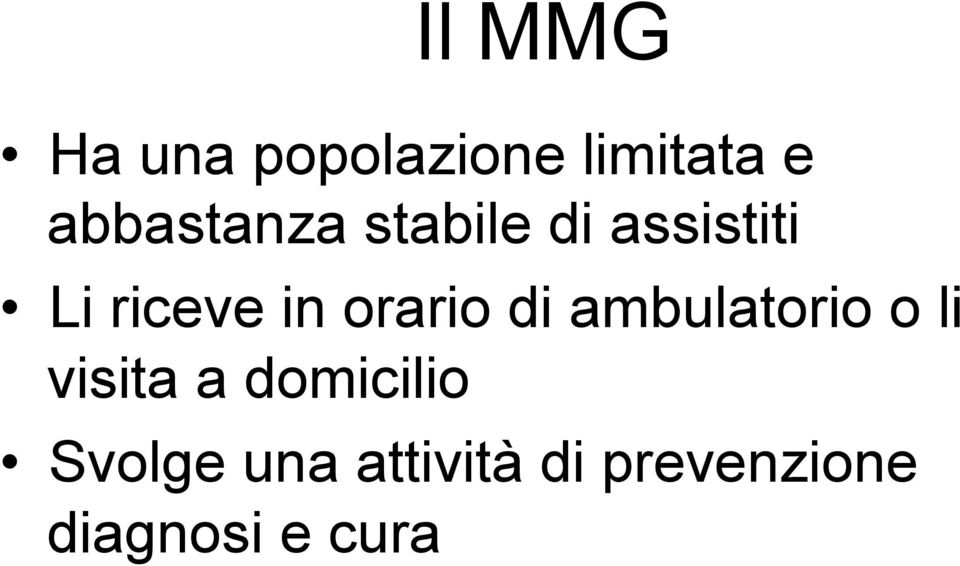 Il MMG

• Ha una popolazione limitata e abbastanza stabile di assistiti
• Li riceve in orario di ambulatorio o li visita a domicilio
• Svolge una attività di prevenzione diagnosi e cura